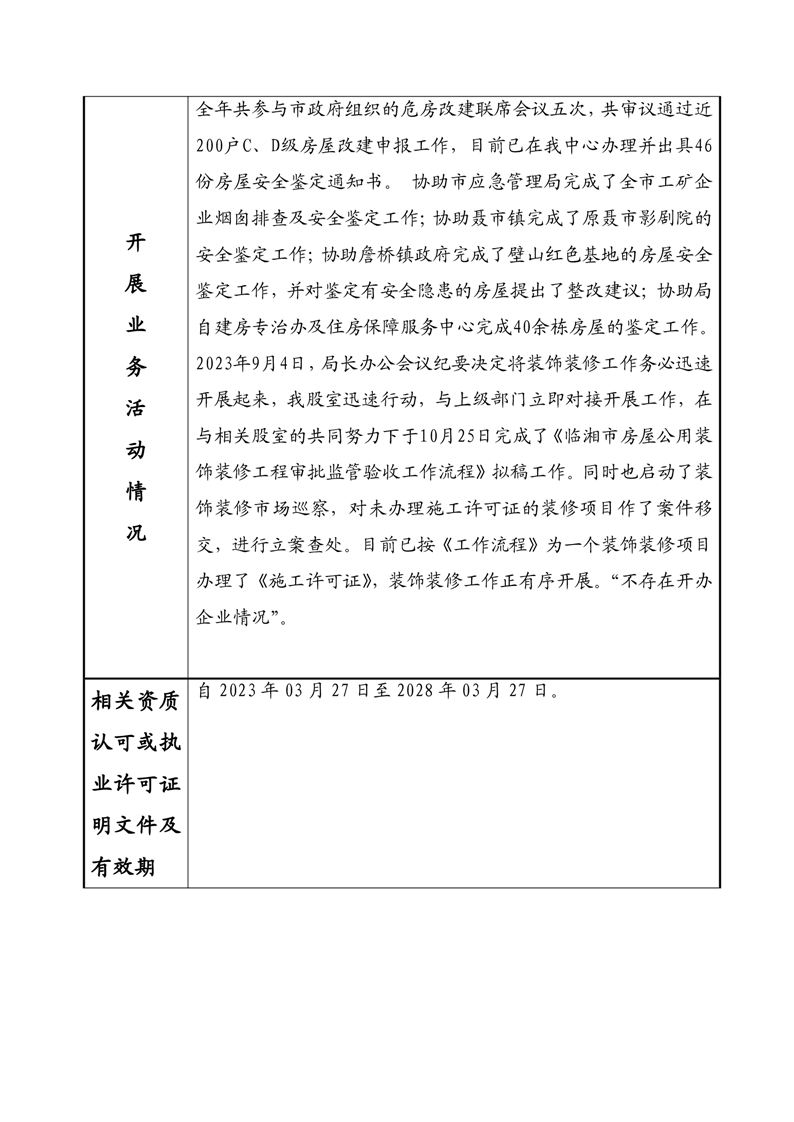 | 开展业务活动情况 | 全年共参与市政府组织的危房改建联席会议五次，共审议通过近200户C、D级房屋改建申报工作，目前已在我中心办理并出具46份房屋安全鉴定通知书。 协助市应急管理局完成了全市工矿企业烟囱排查及安全鉴定工作；协助聂市镇完成了原聂市影剧院的安全鉴定工作；协助詹桥镇政府完成了壁山红色基地的房屋安全鉴定工作，并对鉴定有安全隐患的房屋提出了整改建议；协助局自建房专治办及住房保障服务中心完成40余栋房屋的鉴定工作。2023年9月4日，局长办公会议纪要决定将装饰装修工作务必迅速开展起来，我股室迅速行动，与上级部门立即对接开展工作，在与相关股室的共同努力下于10月25日完成了《临湘市房屋公用装饰装修工程审批监管验收工作流程》拟稿工作。同时也启动了装饰装修市场巡察，对未办理施工许可证的装修项目作了案件移交，进行立案查处。目前已按《工作流程》为一个装饰装修项目办理了《施工许可证》，装饰装修工作正有序开展。“不存在开办企业情况”。 |
|---|---|
| 相关资质认可或执业许可证明文件及有效期 | 自 2023 年 03 月 27 日至 2028 年 03 月 27 日。 |